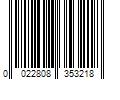 0 022808 353218